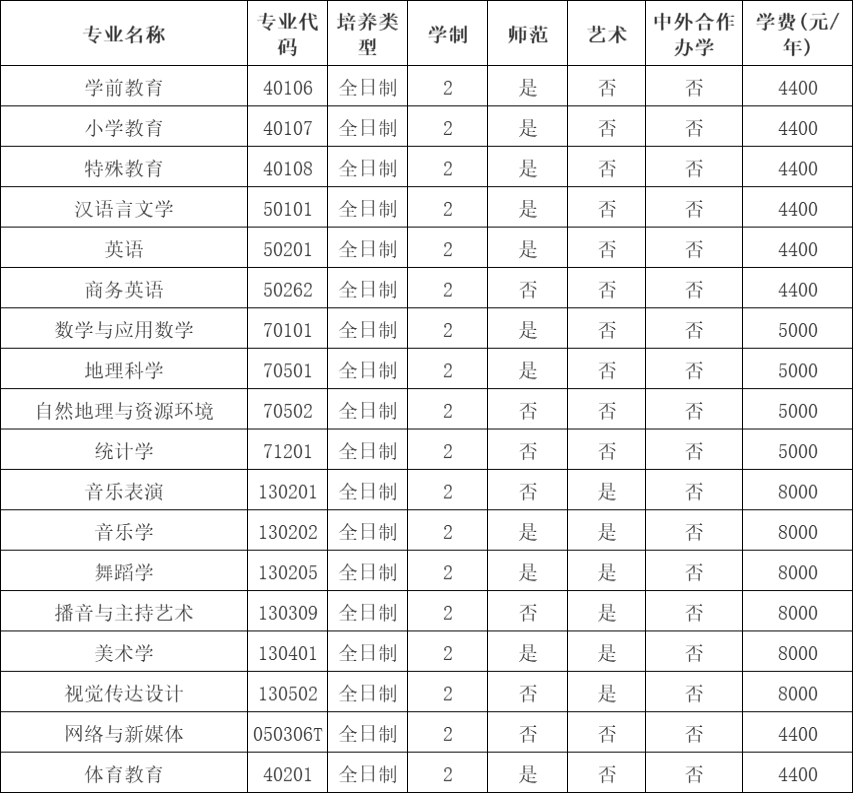 | 专业名称 | 专业代码 | 培养类型 | 学制 | 师范 | 艺术 | 中外合作办学 | 学费（元/年） |
|---|---|---|---|---|---|---|---|
| 学前教育 | 40106 | 全日制 | 2 | 是 | 否 | 否 | 4400 |
| 小学教育 | 40107 | 全日制 | 2 | 是 | 否 | 否 | 4400 |
| 特殊教育 | 40108 | 全日制 | 2 | 是 | 否 | 否 | 4400 |
| 汉语言文学 | 50101 | 全日制 | 2 | 是 | 否 | 否 | 4400 |
| 英语 | 50201 | 全日制 | 2 | 是 | 否 | 否 | 4400 |
| 商务英语 | 50262 | 全日制 | 2 | 否 | 否 | 否 | 4400 |
| 数学与应用数学 | 70101 | 全日制 | 2 | 是 | 否 | 否 | 5000 |
| 地理科学 | 70501 | 全日制 | 2 | 是 | 否 | 否 | 5000 |
| 自然地理与资源环境 | 70502 | 全日制 | 2 | 否 | 否 | 否 | 5000 |
| 统计学 | 71201 | 全日制 | 2 | 否 | 否 | 否 | 5000 |
| 音乐表演 | 130201 | 全日制 | 2 | 否 | 是 | 否 | 8000 |
| 音乐学 | 130202 | 全日制 | 2 | 是 | 是 | 否 | 8000 |
| 舞蹈学 | 130205 | 全日制 | 2 | 是 | 是 | 否 | 8000 |
| 播音与主持艺术 | 130309 | 全日制 | 2 | 否 | 是 | 否 | 8000 |
| 美术学 | 130401 | 全日制 | 2 | 是 | 是 | 否 | 8000 |
| 视觉传达设计 | 130502 | 全日制 | 2 | 否 | 是 | 否 | 8000 |
| 网络与新媒体 | 050306T | 全日制 | 2 | 否 | 否 | 否 | 4400 |
| 体育教育 | 40201 | 全日制 | 2 | 是 | 否 | 否 | 4400 |